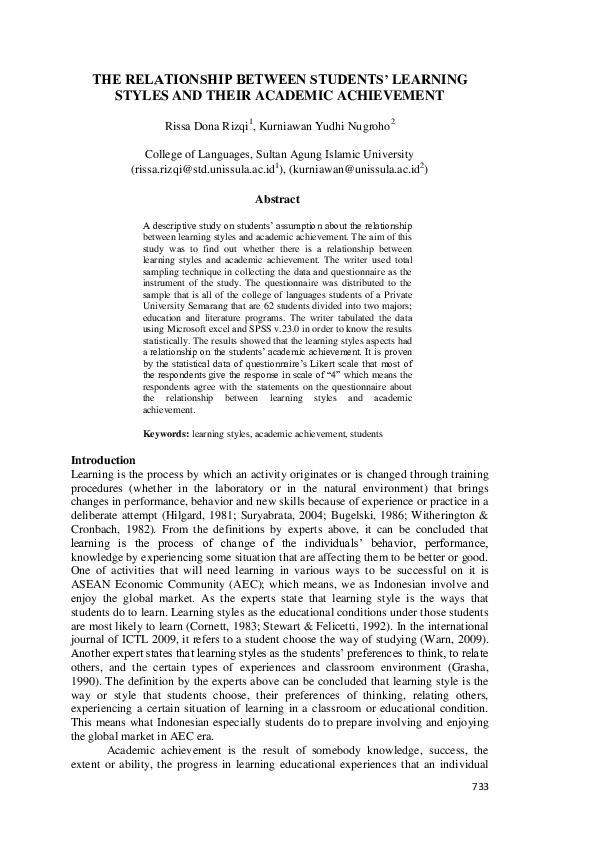 THE RELATIONSHIP BETWEEN STUDENTS' LEARNING STYLES AND THEIR ACADEMIC ACHIEVEMENT

Rissa Dona Rizqi$^1$, Kurniawan Yudhi Nugroho$^2$

College of Languages, Sultan Agung Islamic University (rissa.rizqi@std.unissula.ac.id$^1$), (kurniawan@unissula.ac.id$^2$)

Abstract

A descriptive study on students' assumption about the relationship between learning styles and academic achievement. The aim of this study was to find out whether there is a relationship between learning styles and academic achievement. The writer used total sampling technique in collecting the data and questionnaire as the instrument of the study. The questionnaire was distributed to the sample that is all of the college of languages students of a Private University Semarang that are 62 students divided into two majors; education and literature programs. The writer tabulated the data using Microsoft excel and SPSS v.23.0 in order to know the results statistically. The results showed that the learning styles aspects had a relationship on the students' academic achievement. It is proven by the statistical data of questionnaire's Likert scale that most of the respondents give the response in scale of "4" which means the respondents agree with the statements on the questionnaire about the relationship between learning styles and academic achievement.

Keywords: learning styles, academic achievement, students

Introduction
Learning is the process by which an activity originates or is changed through training procedures (whether in the laboratory or in the natural environment) that brings changes in performance, behavior and new skills because of experience or practice in a deliberate attempt (Hilgard, 1981; Suryabrata, 2004; Bugelski, 1986; Witherington & Cronbach, 1982). From the definitions by experts above, it can be concluded that learning is the process of change of the individuals' behavior, performance, knowledge by experiencing some situation that are affecting them to be better or good. One of activities that will need learning in various ways to be successful on it is ASEAN Economic Community (AEC); which means, we as Indonesian involve and enjoy the global market. As the experts state that learning style is the ways that students do to learn. Learning styles as the educational conditions under those students are most likely to learn (Cornett, 1983; Stewart & Felicetti, 1992). In the international journal of ICTL 2009, it refers to a student choose the way of studying (Warn, 2009). Another expert states that learning styles as the students' preferences to think, to relate others, and the certain types of experiences and classroom environment (Grasha, 1990). The definition by the experts above can be concluded that learning style is the way or style that students choose, their preferences of thinking, relating others, experiencing a certain situation of learning in a classroom or educational condition. This means what Indonesian especially students do to prepare involving and enjoying the global market in AEC era.

Academic achievement is the result of somebody knowledge, success, the extent or ability, the progress in learning educational experiences that an individual

733